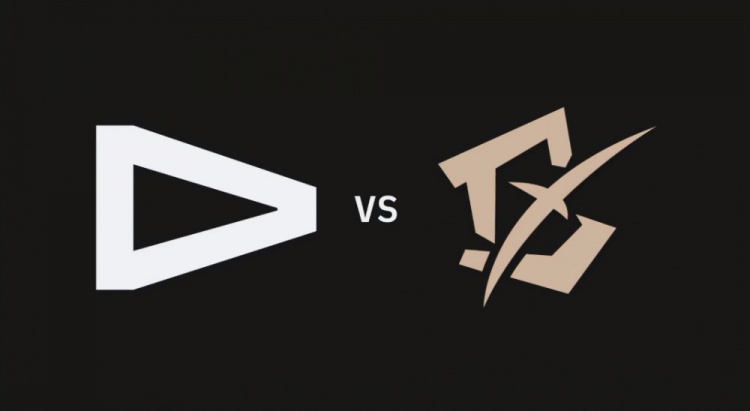 VS